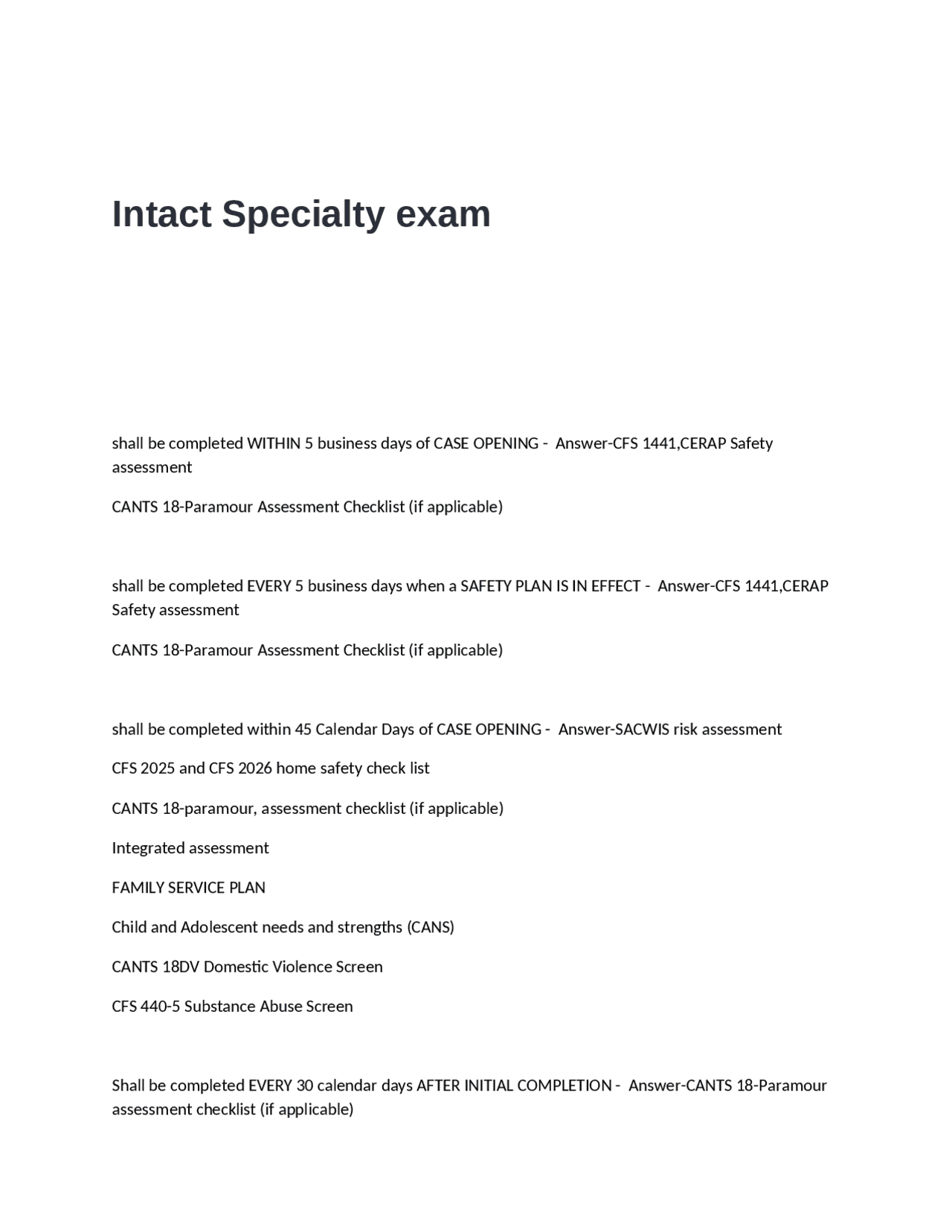 Intact Specialty exam

shall be completed WITHIN 5 business days of CASE OPENING - Answer-CFS 1441,CERAP Safety assessment

CANTS 18-Paramour Assessment Checklist (if applicable)

shall be completed EVERY 5 business days when a SAFETY PLAN IS IN EFFECT - Answer-CFS 1441,CERAP Safety assessment

CANTS 18-Paramour Assessment Checklist (if applicable)

shall be completed within 45 Calendar Days of CASE OPENING - Answer-SACWIS risk assessment

CFS 2025 and CFS 2026 home safety check list

CANTS 18-paramour, assessment checklist (if applicable)

Integrated assessment

FAMILY SERVICE PLAN

Child and Adolescent needs and strengths (CANS)

CANTS 18DV Domestic Violence Screen

CFS 440-5 Substance Abuse Screen

Shall be completed EVERY 30 calendar days AFTER INITIAL COMPLETION - Answer-CANTS 18-Paramour assessment checklist (if applicable)